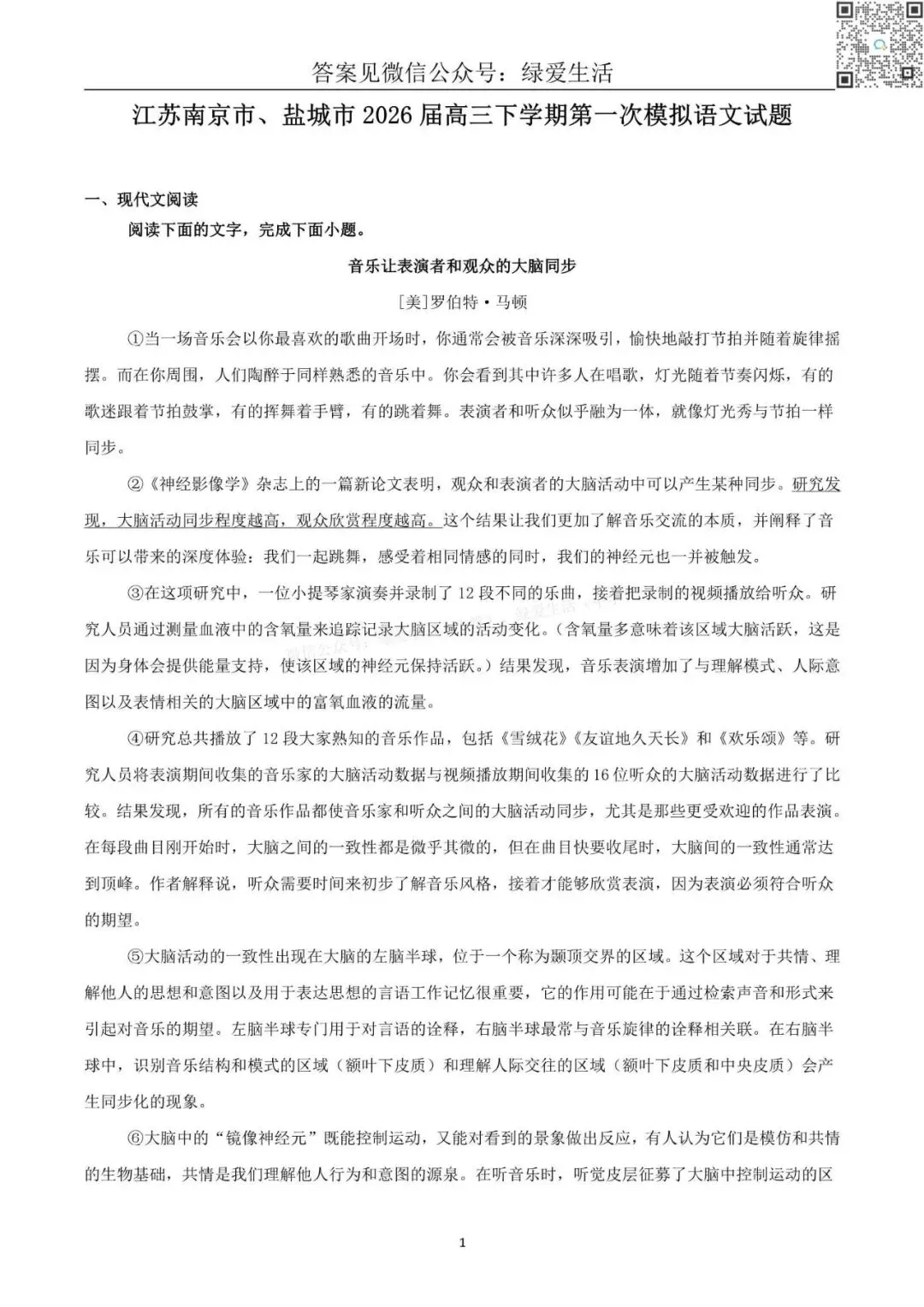 答案见微信公众号：绿爱生活

江苏南京市、盐城市2026届高三下学期第一次模拟语文试题

一、现代文阅读

阅读下面的文字，完成下面小题。

音乐让表演者和观众的大脑同步

[美]罗伯特·马顿

①当一场音乐会以你最喜欢的歌曲开场时，你通常会被音乐深深吸引，愉快地敲打节拍并随着旋律摇摆。而在你周围，人们陶醉于同样熟悉的音乐中。你会看到其中许多人在唱歌，灯光随着节奏闪烁，有的歌迷跟着节拍鼓掌，有的挥舞着手臂，有的跳着舞。表演者和听众似乎融为一体，就像灯光秀与节拍一样同步。

②《神经影像学》杂志上的一篇新论文表明，观众和表演者的大脑活动中可以产生某种同步。研究发现，大脑活动同步程度越高，观众欣赏程度越高。这个结果让我们更加了解音乐交流的本质，并阐释了音乐可以带来的深度体验：我们一起跳舞，感受着相同情感的同时，我们的神经元也一并被触发。

③在这项研究中，一位小提琴家演奏并录制了12段不同的乐曲，接着把录制的视频播放给听众。研究人员通过测量血液中的含氧量来追踪记录大脑区域的活动变化。（含氧量多意味着该区域大脑活跃，这是因为身体会提供能量支持，使该区域的神经元保持活跃。）结果发现，音乐表演增加了与理解模式、人际意图以及表情相关的大脑区域中的富氧血液的流量。

④研究总共播放了12段大家熟知的音乐作品，包括《雪绒花》《友谊地久天长》和《欢乐颂》等。研究人员将表演期间收集的音乐家的大脑活动数据与视频播放期间收集的16位听众的大脑活动数据进行了比较。结果发现，所有的音乐作品都使音乐家和听众之间的大脑活动同步，尤其是那些更受欢迎的作品表演。在每段曲目刚开始时，大脑之间的一致性都是微乎其微的，但在曲目快要收尾时，大脑间的一致性通常达到顶峰。作者解释说，听众需要时间来初步了解音乐风格，接着才能够欣赏表演，因为表演必须符合听众的期望。

⑤大脑活动的一致性出现在大脑的左脑半球，位于一个称为颞顶交界的区域。这个区域对于共情、理解他人的思想和意图以及用于表达思想的言语工作记忆很重要，它的作用可能在于通过检索声音和形式来引起对音乐的期望。左脑半球专门用于对言语的诠释，右脑半球最常与音乐旋律的诠释相关联。在右脑半球中，识别音乐结构和模式的区域（额叶下皮质）和理解人际交往的区域（额叶下皮质和中央皮质）会产生同步化的现象。

⑥大脑中的“镜像神经元”既能控制运动，又能对看到的景象做出反应，有人认为它们是模仿和共情的生物基础，共情是我们理解他人行为和意图的源泉。在听音乐时，听觉皮层征募了大脑中控制运动的区

1